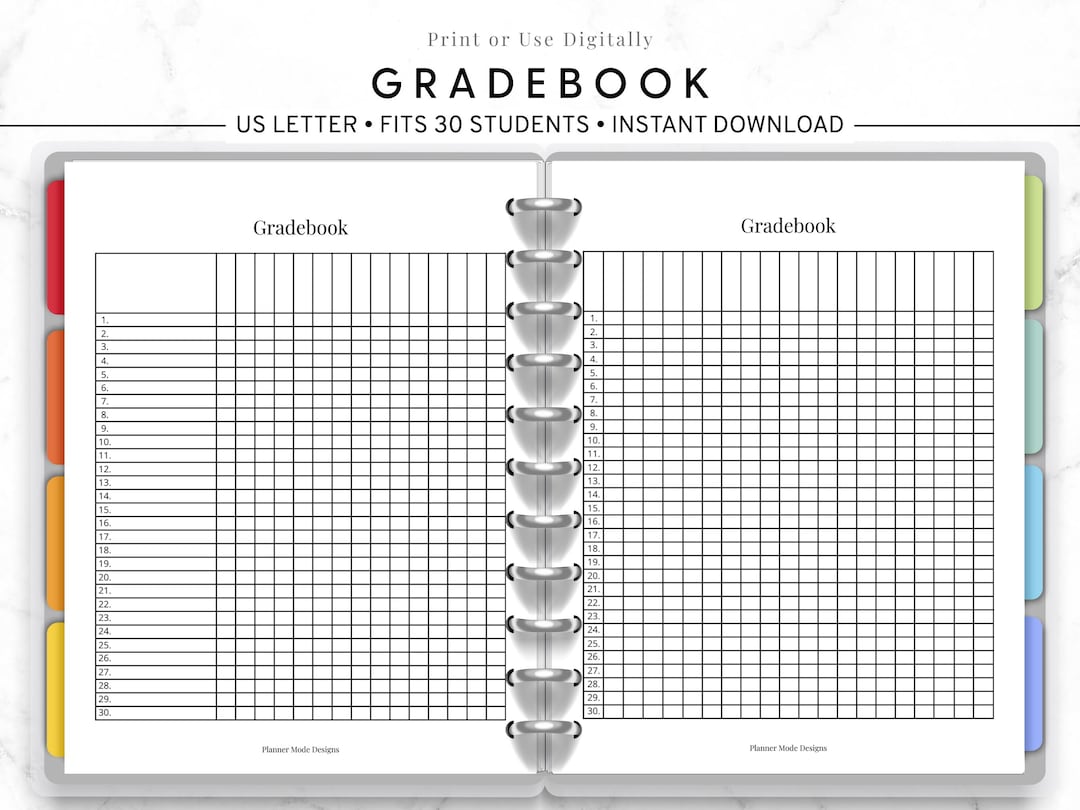 Print or Use Digitally

GRADEBOOK

US LETTER • FITS 30 STUDENTS • INSTANT DOWNLOAD

Gradebook

1.
2.
3.
4.
5.
6.
7.
8.
9.
10.
11.
12.
13.
14.
15.
16.
17.
18.
19.
20.
21.
22.
23.
24.
25.
26.
27.
28.
29.
30.

Planner Mode Designs

Gradebook

1.
2.
3.
4.
5.
6.
7.
8.
9.
10.
11.
12.
13.
14.
15.
16.
17.
18.
19.
20.
21.
22.
23.
24.
25.
26.
27.
28.
29.
30.

Planner Mode Designs